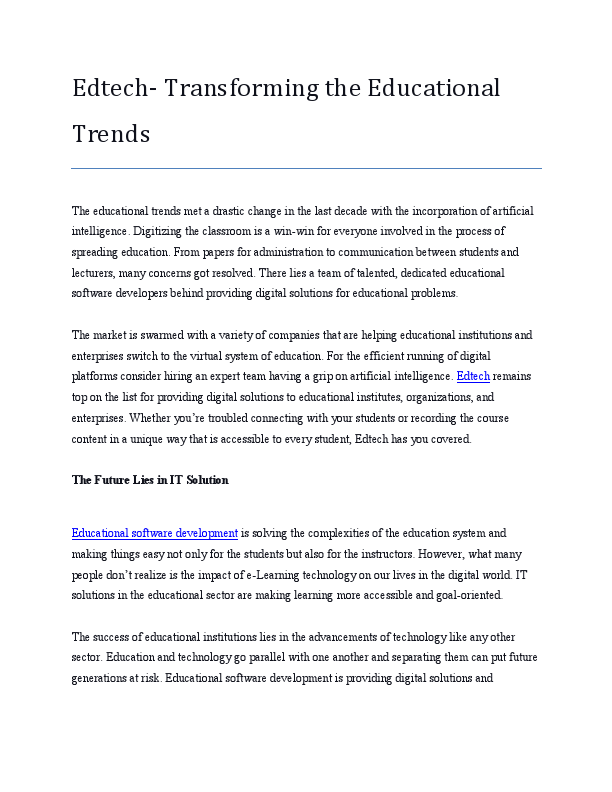 Edtech- Transforming the Educational Trends

The educational trends met a drastic change in the last decade with the incorporation of artificial intelligence. Digitizing the classroom is a win-win for everyone involved in the process of spreading education. From papers for administration to communication between students and lecturers, many concerns got resolved. There lies a team of talented, dedicated educational software developers behind providing digital solutions for educational problems.

The market is swarmed with a variety of companies that are helping educational institutions and enterprises switch to the virtual system of education. For the efficient running of digital platforms consider hiring an expert team having a grip on artificial intelligence. Edtech remains top on the list for providing digital solutions to educational institutes, organizations, and enterprises. Whether you're troubled connecting with your students or recording the course content in a unique way that is accessible to every student, Edtech has you covered.

The Future Lies in IT Solution

Educational software development is solving the complexities of the education system and making things easy not only for the students but also for the instructors. However, what many people don't realize is the impact of e-Learning technology on our lives in the digital world. IT solutions in the educational sector are making learning more accessible and goal-oriented.

The success of educational institutions lies in the advancements of technology like any other sector. Education and technology go parallel with one another and separating them can put future generations at risk. Educational software development is providing digital solutions and